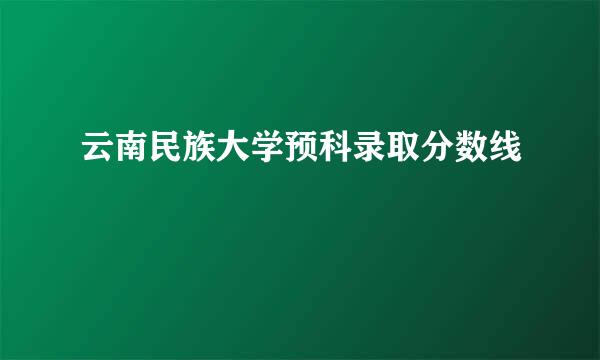 云南民族大学预科录取分数线